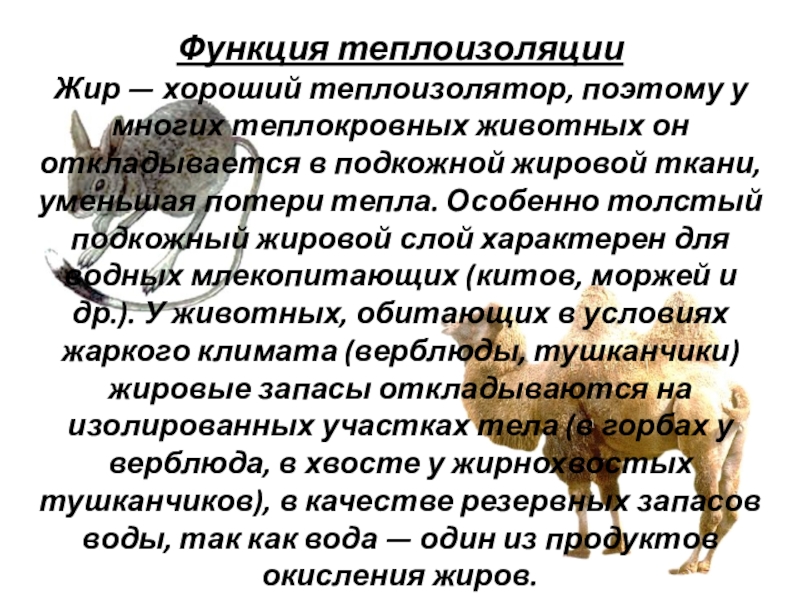 Функция теплоизоляции

Жир — хороший теплоизолятор, поэтому у многих теплокровных животных он откладывается в подкожной жировой ткани, уменьшая потери тепла. Особенно толстый подкожный жировой слой характерен для водных млекопитающих (китов, моржей и др.). У животных, обитающих в условиях жаркого климата (верблюды, тушканчики) жировые запасы откладываются на изолированных участках тела (в горбах у верблюда, в хвосте у жирнохвостых тушканчиков), в качестве резервных запасов воды, так как вода — один из продуктов окисления жиров.